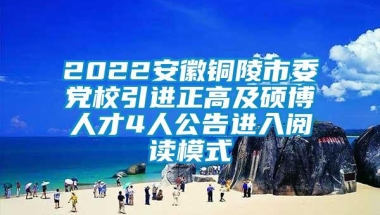 2022安徽铜陵市委党校引进正高及硕博人才4人公告进入阅读模式